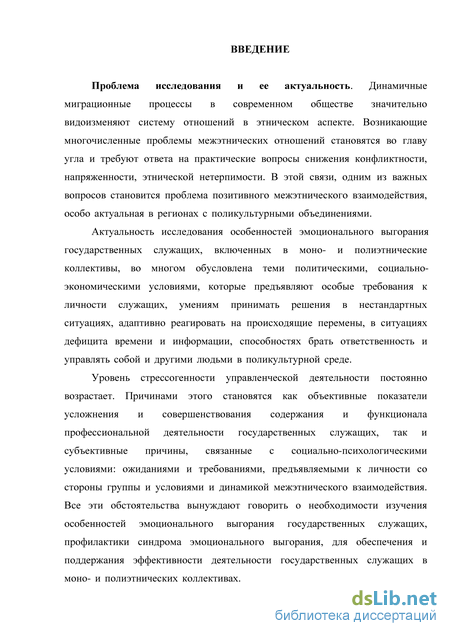 ВВЕДЕНИЕ

Проблема исследования и ее актуальность. Динамичные миграционные процессы в современном обществе значительно видоизменяют систему отношений в этническом аспекте. Возникающие многочисленные проблемы межэтнических отношений становятся во главу угла и требуют ответа на практические вопросы снижения конфликтности, напряженности, этнической нетерпимости. В этой связи, одним из важных вопросов становится проблема позитивного межэтнического взаимодействия, особо актуальная в регионах с поликультурными объединениями.

Актуальность исследования особенностей эмоционального выгорания государственных служащих, включенных в моно- и полиэтнические коллективы, во многом обусловлена теми политическими, социально-экономическими условиями, которые предъявляют особые требования к личности служащих, умениям принимать решения в нестандартных ситуациях, адаптивно реагировать на происходящие перемены, в ситуациях дефицита времени и информации, способностях брать ответственность и управлять собой и другими людьми в поликультурной среде.

Уровень стрессогенности управленческой деятельности постоянно возрастает. Причинами этого становятся как объективные показатели усложнения и совершенствования содержания и функционала профессиональной деятельности государственных служащих, так и субъективные причины, связанные с социально-психологическими условиями: ожиданиями и требованиями, предъявляемыми к личности со стороны группы и условиями и динамикой межэтнического взаимодействия. Все эти обстоятельства вынуждают говорить о необходимости изучения особенностей эмоционального выгорания государственных служащих, профилактики синдрома эмоционального выгорания, для обеспечения и поддержания эффективности деятельности государственных служащих в моно- и полиэтнических коллективах.

dsLib.net
библиотека диссертаций